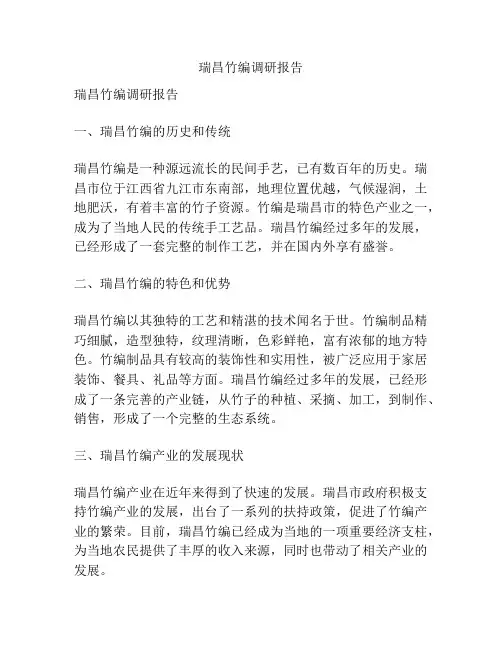 瑞昌竹编调研报告

瑞昌竹编调研报告

一、瑞昌竹编的历史和传统

瑞昌竹编是一种源远流长的民间手艺，已有数百年的历史。瑞昌市位于江西省九江市东南部，地理位置优越，气候湿润，土地肥沃，有着丰富的竹子资源。竹编是瑞昌市的特色产业之一，成为了当地人民的传统手工艺品。瑞昌竹编经过多年的发展，已经形成了一套完整的制作工艺，并在国内外享有盛誉。

二、瑞昌竹编的特色和优势

瑞昌竹编以其独特的工艺和精湛的技术闻名于世。竹编制品精巧细腻，造型独特，纹理清晰，色彩鲜艳，富有浓郁的地方特色。竹编制品具有较高的装饰性和实用性，被广泛应用于家居装饰、餐具、礼品等方面。瑞昌竹编经过多年的发展，已经形成了一条完善的产业链，从竹子的种植、采摘、加工，到制作、销售，形成了一个完整的生态系统。

三、瑞昌竹编产业的发展现状

瑞昌竹编产业在近年来得到了快速的发展。瑞昌市政府积极支持竹编产业的发展，出台了一系列的扶持政策，促进了竹编产业的繁荣。目前，瑞昌竹编已经成为当地的一项重要经济支柱，为当地农民提供了丰厚的收入来源，同时也带动了相关产业的发展。